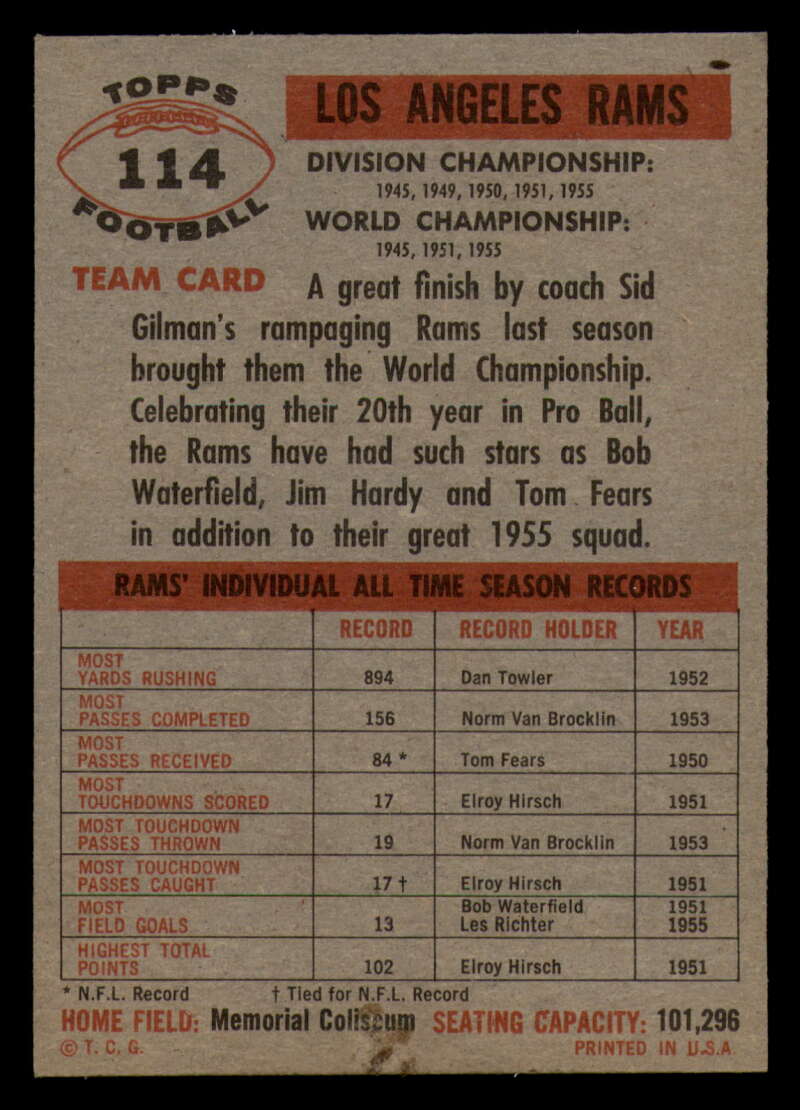 TOPPS
114
FOOTBALL

LOS ANGELES RAMS

DIVISION CHAMPIONSHIP:
1945, 1949, 1950, 1951, 1955
WORLD CHAMPIONSHIP:
1945, 1951, 1955

TEAM CARD

A great finish by coach Sid Gilman's rampaging Rams last season brought them the World Championship. Celebrating their 20th year in Pro Ball, the Rams have had such stars as Bob Waterfield, Jim Hardy and Tom Fears in addition to their great 1955 squad.

RAMS' INDIVIDUAL ALL TIME SEASON RECORDS

| | RECORD | RECORD HOLDER | YEAR |
|---|---|---|---|
| MOST YARDS RUSHING | 894 | Dan Towler | 1952 |
| MOST PASSES COMPLETED | 156 | Norm Van Brocklin | 1953 |
| MOST PASSES RECEIVED | 84 * | Tom Fears | 1950 |
| MOST TOUCHDOWNS SCORED | 17 | Elroy Hirsch | 1951 |
| MOST TOUCHDOWN PASSES THROWN | 19 | Norm Van Brocklin | 1953 |
| MOST TOUCHDOWN PASSES CAUGHT | 17 † | Elroy Hirsch | 1951 |
| MOST FIELD GOALS | 13 | Bob Waterfield Les Richter | 1951 1955 |
| HIGHEST TOTAL POINTS | 102 | Elroy Hirsch | 1951 |

* N.F.L. Record † Tied for N.F.L. Record

HOME FIELD: Memorial Coliseum SEATING CAPACITY: 101,296

© T. C. G. PRINTED IN U.S.A.